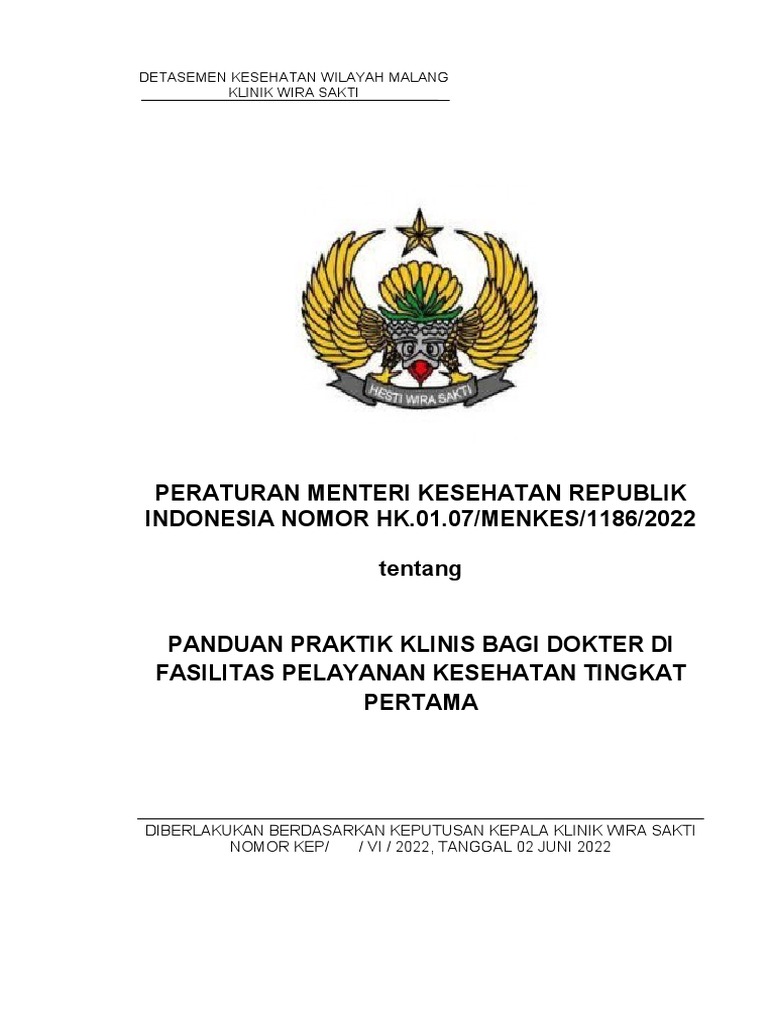 DETASEMEN KESEHATAN WILAYAH MALANG
KLINIK WIRA SAKTI

HESTI WIRA SAKTI

PERATURAN MENTERI KESEHATAN REPUBLIK INDONESIA NOMOR HK.01.07/MENKES/1186/2022

tentang

PANDUAN PRAKTIK KLINIS BAGI DOKTER DI FASILITAS PELAYANAN KESEHATAN TINGKAT PERTAMA

DIBERLAKUKAN BERDASARKAN KEPUTUSAN KEPALA KLINIK WIRA SAKTI
NOMOR KEP/ / VI / 2022, TANGGAL 02 JUNI 2022